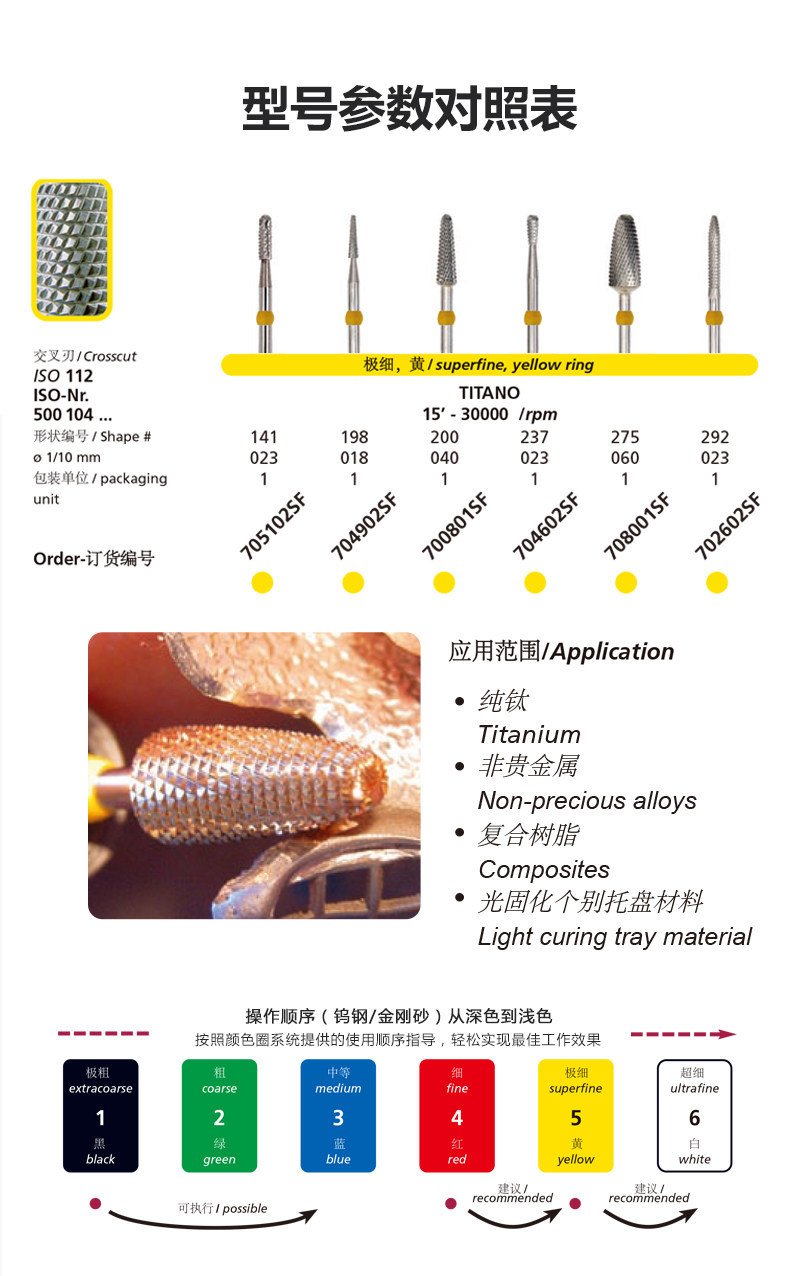 型号参数对照表

交叉刃 / Crosscut
ISO 112
ISO-Nr.
500 104 ...

极细，黄 / superfine, yellow ring

TITANO
15' - 30000 /rpm

| 形状编号 / Shape # | 141 | 198 | 200 | 237 | 275 | 292 |
|---|---|---|---|---|---|---|
| ø 1/10 mm | 023 | 018 | 040 | 023 | 060 | 023 |
| 包装单位 / packaging unit | 1 | 1 | 1 | 1 | 1 | 1 |
| Order-订货编号 | 705102SF | 704902SF | 700801SF | 704602SF | 708001SF | 702602SF |

应用范围/Application
• 纯钛
Titanium
• 非贵金属
Non-precious alloys
• 复合树脂
Composites
• 光固化个别托盘材料
Light curing tray material

操作顺序（钨钢/金刚砂）从深色到浅色
按照颜色圈系统提供的使用顺序指导，轻松实现最佳工作效果

极粗
extracoarse
1
黑
black

粗
coarse
2
绿
green

中等
medium
3
蓝
blue

细
fine
4
红
red

极细
superfine
5
黄
yellow

超细
ultrafine
6
白
white

可执行 / possible
建议 / recommended
建议 / recommended